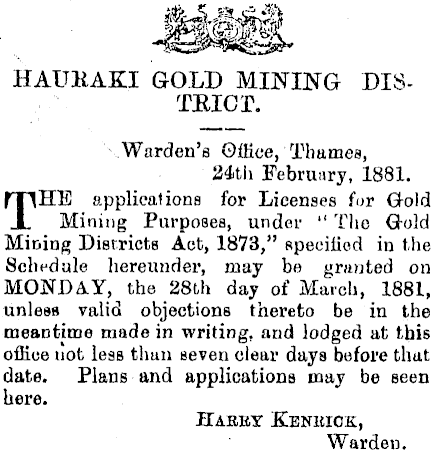 HAURAKI GOLD MINING DISTRICT.

Warden's Office, Thames,
24th February, 1881.

THE applications for Licenses for Gold Mining Purposes, under "The Gold Mining Districts Act, 1873," specified in the Schedule hereunder, may be granted on MONDAY, the 28th day of March, 1881, unless valid objections thereto be in the meantime made in writing, and lodged at this office not less than seven clear days before that date. Plans and applications may be seen here.

HARRY KENRICK,
Warden.